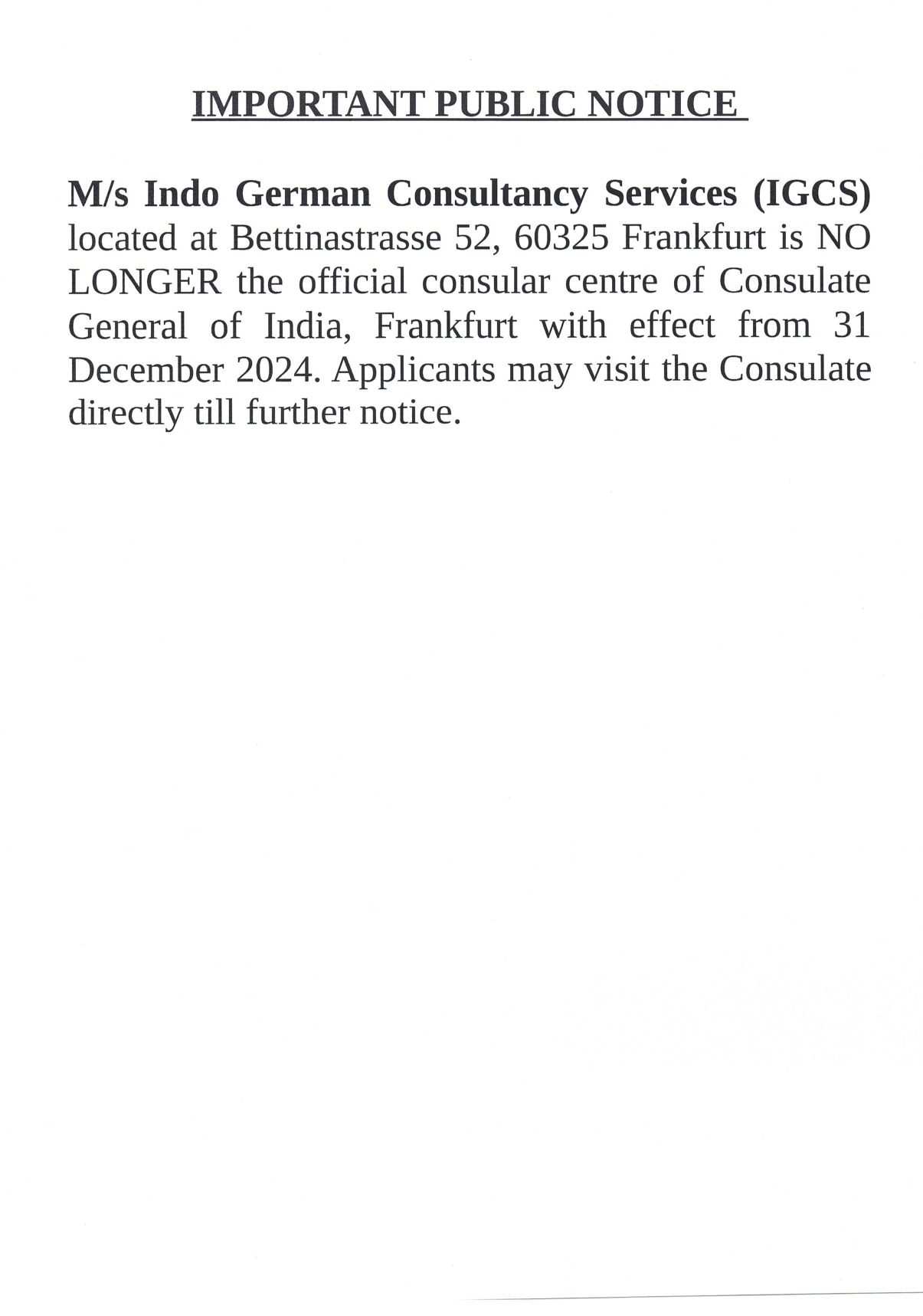 IMPORTANT PUBLIC NOTICE

M/s Indo German Consultancy Services (IGCS) located at Bettinastrasse 52, 60325 Frankfurt is NO LONGER the official consular centre of Consulate General of India, Frankfurt with effect from 31 December 2024. Applicants may visit the Consulate directly till further notice.